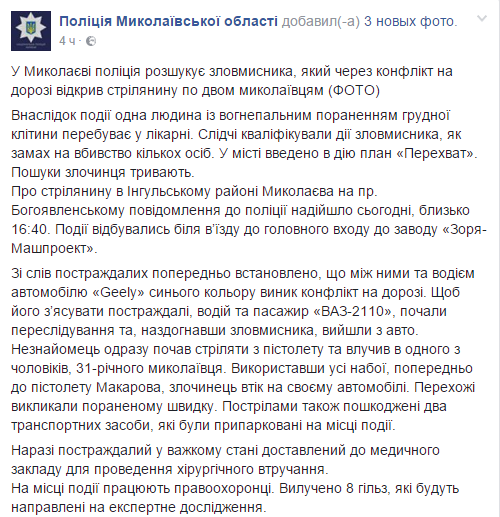 Поліція Миколаївської області добавил(-а) 3 новых фото.
4 ч ·

У Миколаєві поліція розшукує зловмисника, який через конфлікт на дорозі відкрив стрілянину по двом миколаївцям (ФОТО)

Внаслідок події одна людина із вогнепальним пораненням грудної клітини перебуває у лікарні. Слідчі кваліфікували дії зловмисника, як замах на вбивство кількох осіб. У місті введено в дію план «Перехват». Пошуки злочинця тривають.
Про стрілянину в Інгульському районі Миколаєва на пр. Богоявленському повідомлення до поліції надійшло сьогодні, близько 16:40. Події відбувались біля в'їзду до головного входу до заводу «Зоря-Машпроект».

Зі слів постраждалих попередньо встановлено, що між ними та водієм автомобілю «Geely» синього кольору виник конфлікт на дорозі. Щоб його з'ясувати постраждалі, водій та пасажир «ВАЗ-2110», почали переслідування та, наздогнавши зловмисника, вийшли з авто. Незнайомець одразу почав стріляти з пістолету та влучив в одного з чоловіків, 31-річного миколаївця. Використавши усі набої, попередньо до пістолету Макарова, злочинець втік на своєму автомобілі. Перехожі викликали пораненому швидку. Пострілами також пошкоджені два транспортних засоби, які були припарковані на місці події.

Наразі постраждалий у важкому стані доставлений до медичного закладу для проведення хірургічного втручання.
На місці події працюють правоохоронці. Вилучено 8 гільз, які будуть направлені на експертне дослідження.